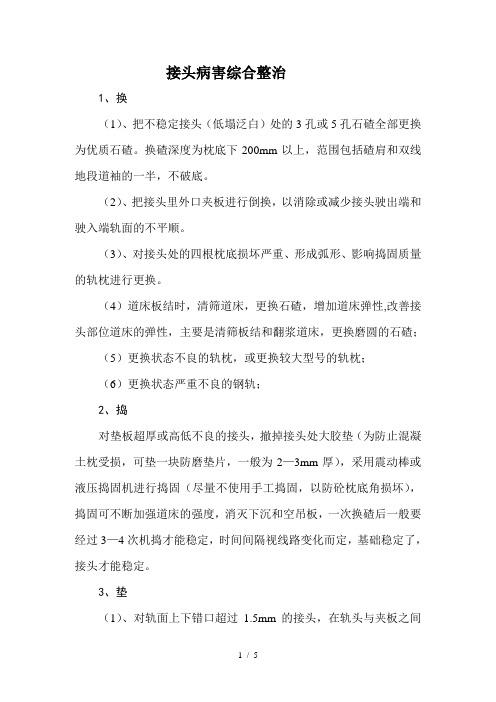 接头病害综合整治

1、换

（1）、把不稳定接头（低塌泛白）处的 3 孔或 5 孔石碴全部更换为优质石碴。换碴深度为枕底下 200mm 以上，范围包括碴肩和双线地段道袖的一半，不破底。

（2）、把接头里外口夹板进行倒换，以消除或减少接头驶出端和驶入端轨面的不平顺。

（3）、对接头处的四根枕底损坏严重、形成弧形、影响捣固质量的轨枕进行更换。

（4）道床板结时，清筛道床，更换石碴，增加道床弹性,改善接头部位道床的弹性，主要是清筛板结和翻浆道床，更换磨圆的石碴；

（5）更换状态不良的轨枕，或更换较大型号的轨枕；

（6）更换状态严重不良的钢轨；

2、捣

对垫板超厚或高低不良的接头，撤掉接头处大胶垫（为防止混凝土枕受损，可垫一块防磨垫片，一般为 2—3mm 厚），采用震动棒或液压捣固机进行捣固（尽量不使用手工捣固，以防砼枕底角损坏），捣固可不断加强道床的强度，消灭下沉和空吊板，一次换碴后一般要经过 3—4 次机捣才能稳定，时间间隔视线路变化而定，基础稳定了，接头才能稳定。

3、垫

（1）、对轨面上下错口超过 1.5mm 的接头，在轨头与夹板之间

1 / 5